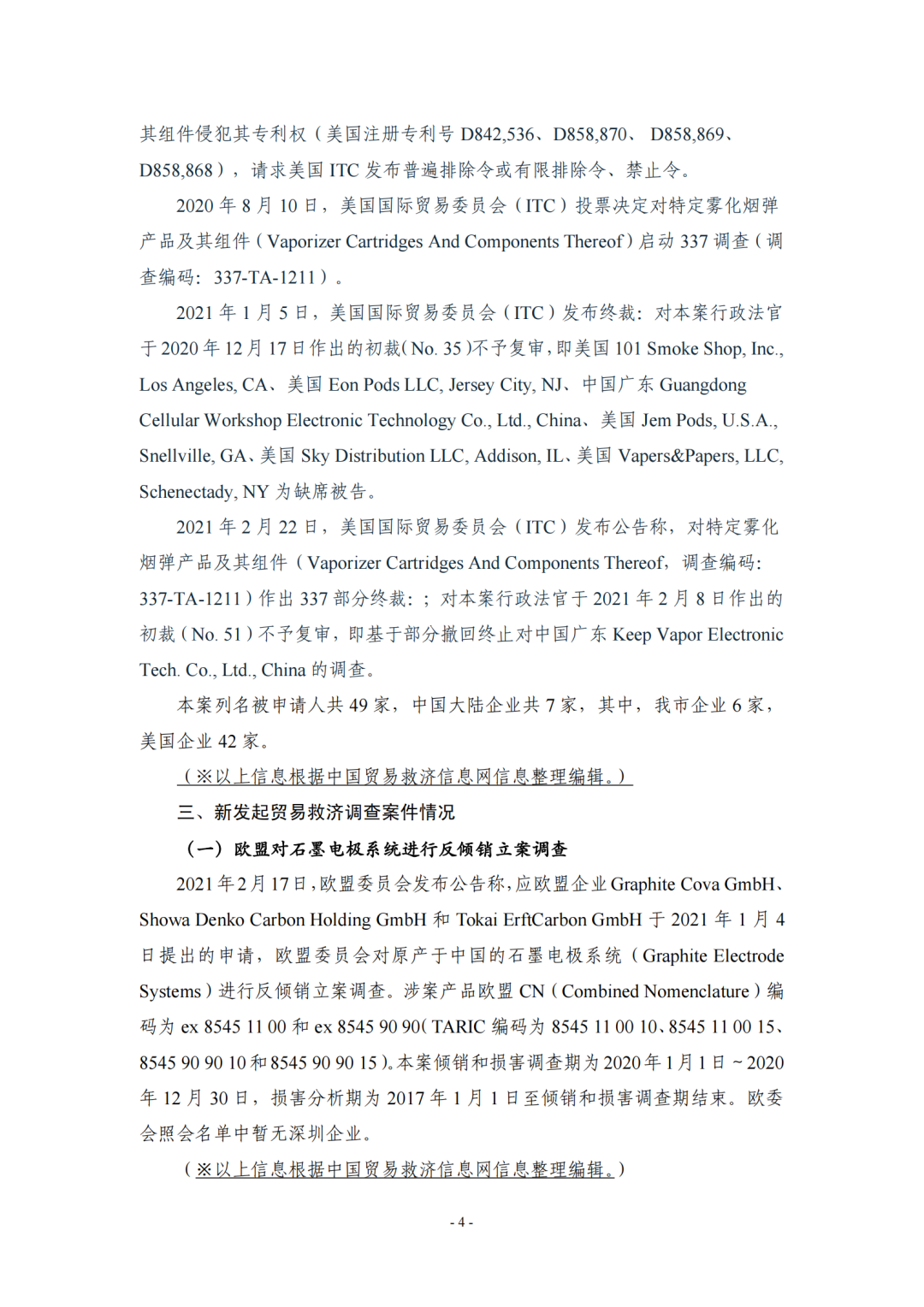 其组件侵犯其专利权（美国注册专利号 D842,536、D858,870、 D858,869、D858,868），请求美国 ITC 发布普遍排除令或有限排除令、禁止令。

2020 年 8 月 10 日，美国国际贸易委员会（ITC）投票决定对特定雾化烟弹产品及其组件（Vaporizer Cartridges And Components Thereof）启动 337 调查（调查编码：337-TA-1211）。

2021 年 1 月 5 日，美国国际贸易委员会（ITC）发布终裁：对本案行政法官于 2020 年 12 月 17 日作出的初裁(No. 35)不予复审，即美国 101 Smoke Shop, Inc., Los Angeles, CA、美国 Eon Pods LLC, Jersey City, NJ、中国广东 Guangdong Cellular Workshop Electronic Technology Co., Ltd., China、美国 Jem Pods, U.S.A., Snellville, GA、美国 Sky Distribution LLC, Addison, IL、美国 Vapers&Papers, LLC, Schenectady, NY 为缺席被告。

2021 年 2 月 22 日，美国国际贸易委员会（ITC）发布公告称，对特定雾化烟弹产品及其组件（Vaporizer Cartridges And Components Thereof，调查编码：337-TA-1211）作出 337 部分终裁：；对本案行政法官于 2021 年 2 月 8 日作出的初裁（No. 51）不予复审，即基于部分撤回终止对中国广东 Keep Vapor Electronic Tech. Co., Ltd., China 的调查。

本案列名被申请人共 49 家，中国大陆企业共 7 家，其中，我市企业 6 家，美国企业 42 家。

（※以上信息根据中国贸易救济信息网信息整理编辑。）

三、新发起贸易救济调查案件情况

（一）欧盟对石墨电极系统进行反倾销立案调查

2021 年 2 月 17 日，欧盟委员会发布公告称，应欧盟企业 Graphite Cova GmbH、Showa Denko Carbon Holding GmbH 和 Tokai ErftCarbon GmbH 于 2021 年 1 月 4 日提出的申请，欧盟委员会对原产于中国的石墨电极系统（Graphite Electrode Systems）进行反倾销立案调查。涉案产品欧盟 CN（Combined Nomenclature）编码为 ex 8545 11 00 和 ex 8545 90 90（TARIC 编码为 8545 11 00 10、8545 11 00 15、8545 90 90 10 和 8545 90 90 15）。本案倾销和损害调查期为 2020 年 1 月 1 日～2020 年 12 月 30 日，损害分析期为 2017 年 1 月 1 日至倾销和损害调查期结束。欧委会照会名单中暂无深圳企业。

（※以上信息根据中国贸易救济信息网信息整理编辑。）

- 4 -